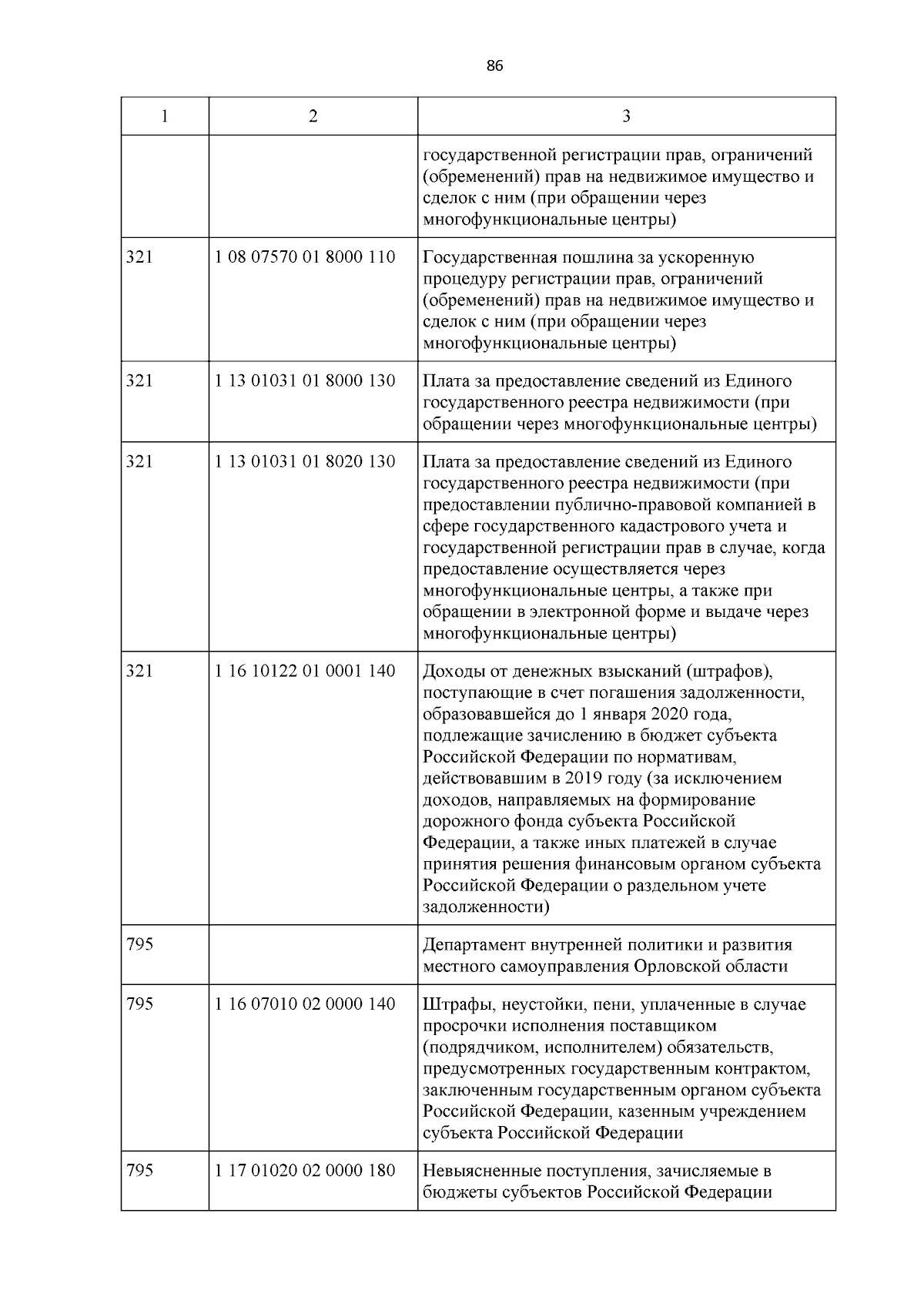 86

| 1 | 2 | 3 |
|---|---|---|
| | | государственной регистрации прав, ограничений (обременений) прав на недвижимое имущество и сделок с ним (при обращении через многофункциональные центры) |
| 321 | 1 08 07570 01 8000 110 | Государственная пошлина за ускоренную процедуру регистрации прав, ограничений (обременений) прав на недвижимое имущество и сделок с ним (при обращении через многофункциональные центры) |
| 321 | 1 13 01031 01 8000 130 | Плата за предоставление сведений из Единого государственного реестра недвижимости (при обращении через многофункциональные центры) |
| 321 | 1 13 01031 01 8020 130 | Плата за предоставление сведений из Единого государственного реестра недвижимости (при предоставлении публично-правовой компанией в сфере государственного кадастрового учета и государственной регистрации прав в случае, когда предоставление осуществляется через многофункциональные центры, а также при обращении в электронной форме и выдаче через многофункциональные центры) |
| 321 | 1 16 10122 01 0001 140 | Доходы от денежных взысканий (штрафов), поступающие в счет погашения задолженности, образовавшейся до 1 января 2020 года, подлежащие зачислению в бюджет субъекта Российской Федерации по нормативам, действовавшим в 2019 году (за исключением доходов, направляемых на формирование дорожного фонда субъекта Российской Федерации, а также иных платежей в случае принятия решения финансовым органом субъекта Российской Федерации о раздельном учете задолженности) |
| 795 | | Департамент внутренней политики и развития местного самоуправления Орловской области |
| 795 | 1 16 07010 02 0000 140 | Штрафы, неустойки, пени, уплаченные в случае просрочки исполнения поставщиком (подрядчиком, исполнителем) обязательств, предусмотренных государственным контрактом, заключенным государственным органом субъекта Российской Федерации, казенным учреждением субъекта Российской Федерации |
| 795 | 1 17 01020 02 0000 180 | Невыясненные поступления, зачисляемые в бюджеты субъектов Российской Федерации |